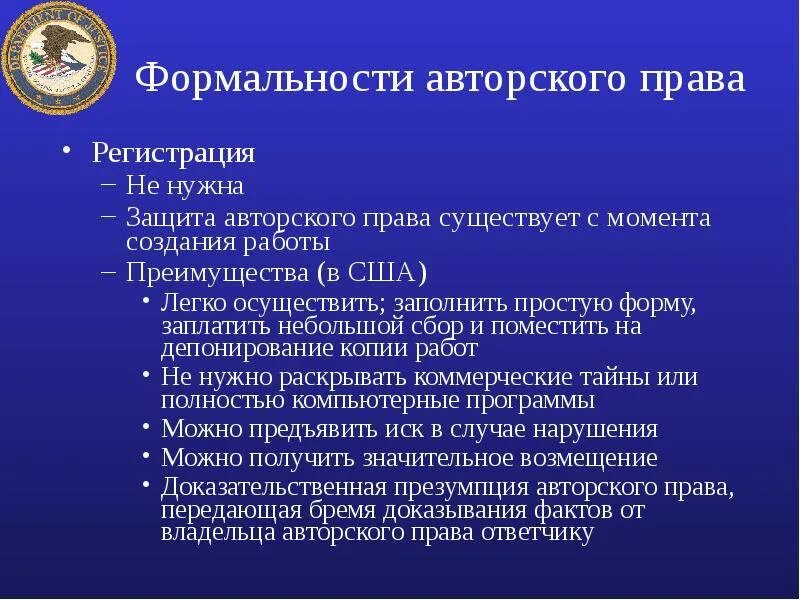 DEPARTMENT OF JUSTICE

Формальности авторского права

• Регистрация
– Не нужна
– Защита авторского права существует с момента создания работы
– Преимущества (в США)
• Легко осуществить; заполнить простую форму, заплатить небольшой сбор и поместить на депонирование копии работ
• Не нужно раскрывать коммерческие тайны или полностью компьютерные программы
• Можно предъявить иск в случае нарушения
• Можно получить значительное возмещение
• Доказательственная презумпция авторского права, передающая бремя доказывания фактов от владельца авторского права ответчику